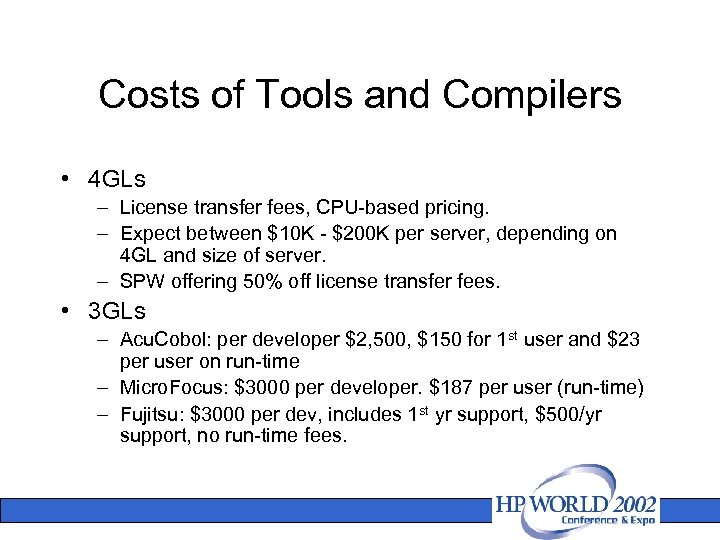 Costs of Tools and Compilers

• 4GLs
– License transfer fees, CPU-based pricing.
– Expect between \$10K - \$200K per server, depending on 4GL and size of server.
– SPW offering 50% off license transfer fees.

• 3GLs
– AcuCobol: per developer \$2,500, \$150 for 1$^{st}$ user and \$23 per user on run-time
– MicroFocus: \$3000 per developer. \$187 per user (run-time)
– Fujitsu: \$3000 per dev, includes 1$^{st}$ yr support, \$500/yr support, no run-time fees.

HP WORLD 2002
Conference & Expo